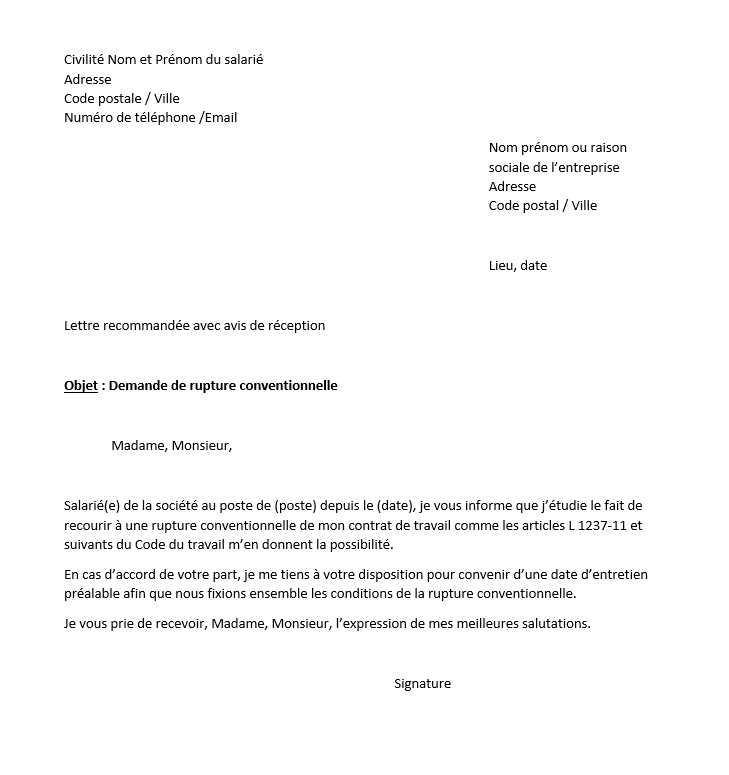 Civilité Nom et Prénom du salarié
Adresse
Code postale / Ville
Numéro de téléphone /Email

Nom prénom ou raison sociale de l'entreprise
Adresse
Code postal / Ville

Lieu, date

Lettre recommandée avec avis de réception

Objet : Demande de rupture conventionnelle

Madame, Monsieur,

Salarié(e) de la société au poste de (poste) depuis le (date), je vous informe que j'étudie le fait de recourir à une rupture conventionnelle de mon contrat de travail comme les articles L 1237-11 et suivants du Code du travail m'en donnent la possibilité.

En cas d'accord de votre part, je me tiens à votre disposition pour convenir d'une date d'entretien préalable afin que nous fixions ensemble les conditions de la rupture conventionnelle.

Je vous prie de recevoir, Madame, Monsieur, l'expression de mes meilleures salutations.

Signature